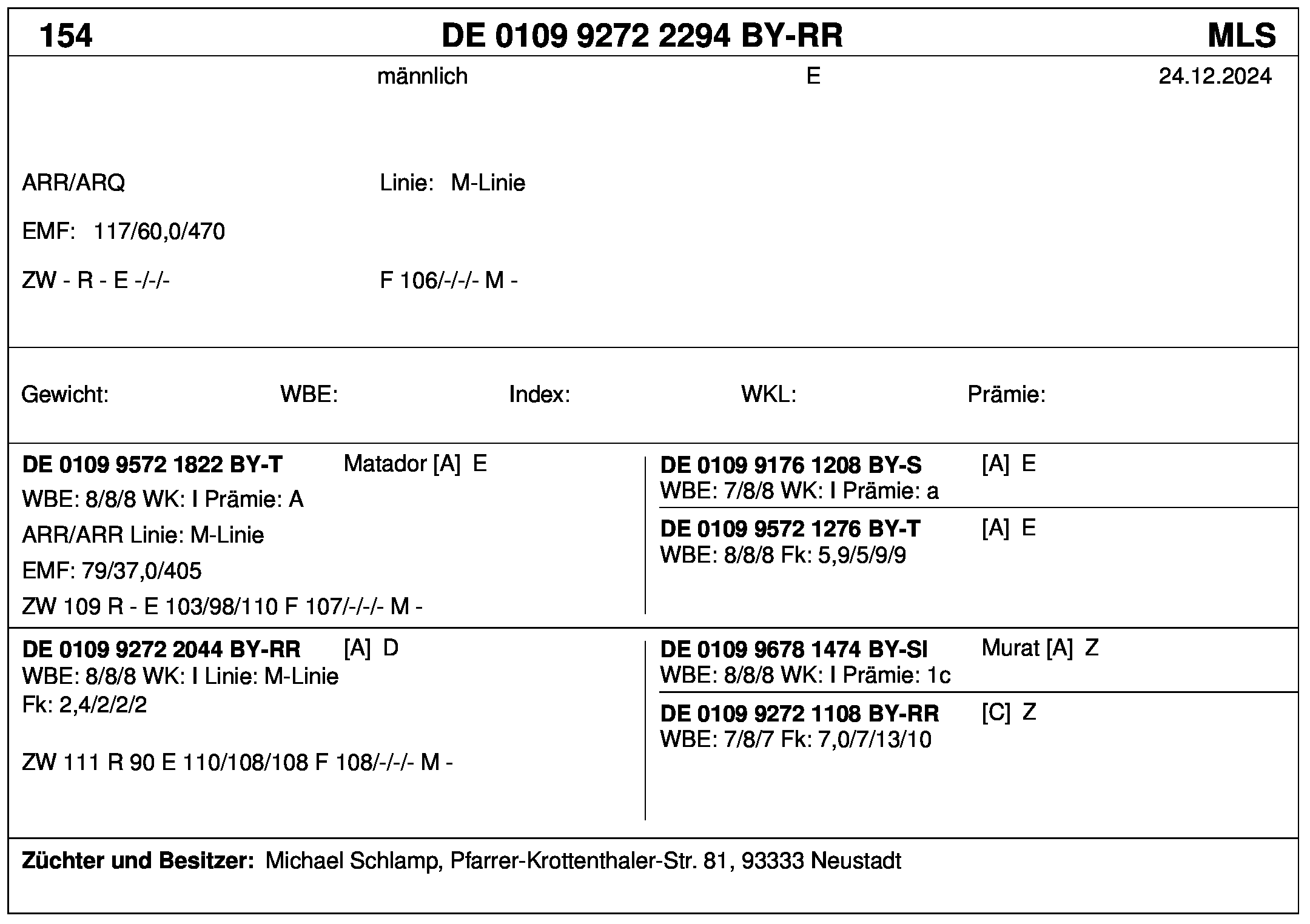 154 DE 0109 9272 2294 BY-RR MLS

männlich E 24.12.2024

ARR/ARQ Linie: M-Linie

EMF: 117/60,0/470

ZW - R - E -/-/- F 106/-/-/- M -

Gewicht: WBE: Index: WKL: Prämie:

DE 0109 9572 1822 BY-T Matador [A] E
WBE: 8/8/8 WK: I Prämie: A
ARR/ARR Linie: M-Linie
EMF: 79/37,0/405
ZW 109 R - E 103/98/110 F 107/-/-/- M -

DE 0109 9176 1208 BY-S [A] E
WBE: 7/8/8 WK: I Prämie: a

DE 0109 9572 1276 BY-T [A] E
WBE: 8/8/8 Fk: 5,9/5/9/9

DE 0109 9272 2044 BY-RR [A] D
WBE: 8/8/8 WK: I Linie: M-Linie
Fk: 2,4/2/2/2

ZW 111 R 90 E 110/108/108 F 108/-/-/- M -

DE 0109 9678 1474 BY-SI Murat [A] Z
WBE: 8/8/8 WK: I Prämie: 1c

DE 0109 9272 1108 BY-RR [C] Z
WBE: 7/8/7 Fk: 7,0/7/13/10

Züchter und Besitzer: Michael Schlamp, Pfarrer-Krottenthaler-Str. 81, 93333 Neustadt